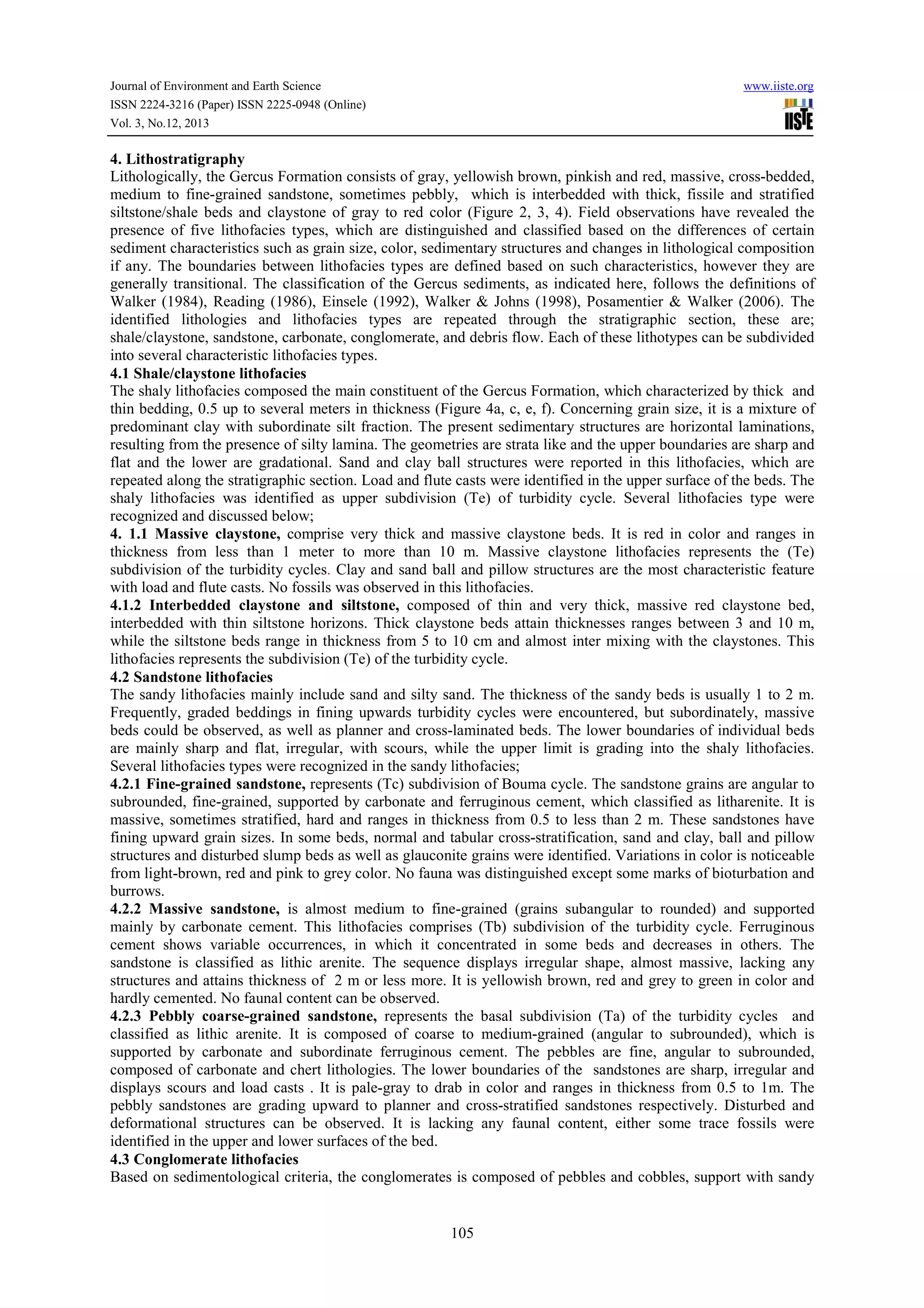 Journal of Environment and Earth Science
ISSN 2224-3216 (Paper) ISSN 2225-0948 (Online)
Vol. 3, No.12, 2013

www.iiste.org

IISTE

4. Lithostratigraphy
Lithologically, the Gercus Formation consists of gray, yellowish brown, pinkish and red, massive, cross-bedded, medium to fine-grained sandstone, sometimes pebbly, which is interbedded with thick, fissile and stratified siltstone/shale beds and claystone of gray to red color (Figure 2, 3, 4). Field observations have revealed the presence of five lithofacies types, which are distinguished and classified based on the differences of certain sediment characteristics such as grain size, color, sedimentary structures and changes in lithological composition if any. The boundaries between lithofacies types are defined based on such characteristics, however they are generally transitional. The classification of the Gercus sediments, as indicated here, follows the definitions of Walker (1984), Reading (1986), Einsele (1992), Walker & Johns (1998), Posamentier & Walker (2006). The identified lithologies and lithofacies types are repeated through the stratigraphic section, these are; shale/claystone, sandstone, carbonate, conglomerate, and debris flow. Each of these lithotypes can be subdivided into several characteristic lithofacies types.
4.1 Shale/claystone lithofacies
The shaly lithofacies composed the main constituent of the Gercus Formation, which characterized by thick and thin bedding, 0.5 up to several meters in thickness (Figure 4a, c, e, f). Concerning grain size, it is a mixture of predominant clay with subordinate silt fraction. The present sedimentary structures are horizontal laminations, resulting from the presence of silty lamina. The geometries are strata like and the upper boundaries are sharp and flat and the lower are gradational. Sand and clay ball structures were reported in this lithofacies, which are repeated along the stratigraphic section. Load and flute casts were identified in the upper surface of the beds. The shaly lithofacies was identified as upper subdivision (Te) of turbidity cycle. Several lithofacies type were recognized and discussed below;
4. 1.1 Massive claystone, comprise very thick and massive claystone beds. It is red in color and ranges in thickness from less than 1 meter to more than 10 m. Massive claystone lithofacies represents the (Te) subdivision of the turbidity cycles. Clay and sand ball and pillow structures are the most characteristic feature with load and flute casts. No fossils was observed in this lithofacies.
4.1.2 Interbedded claystone and siltstone, composed of thin and very thick, massive red claystone bed, interbedded with thin siltstone horizons. Thick claystone beds attain thicknesses ranges between 3 and 10 m, while the siltstone beds range in thickness from 5 to 10 cm and almost inter mixing with the claystones. This lithofacies represents the subdivision (Te) of the turbidity cycle.
4.2 Sandstone lithofacies
The sandy lithofacies mainly include sand and silty sand. The thickness of the sandy beds is usually 1 to 2 m. Frequently, graded beddings in fining upwards turbidity cycles were encountered, but subordinately, massive beds could be observed, as well as planner and cross-laminated beds. The lower boundaries of individual beds are mainly sharp and flat, irregular, with scours, while the upper limit is grading into the shaly lithofacies. Several lithofacies types were recognized in the sandy lithofacies;
4.2.1 Fine-grained sandstone, represents (Tc) subdivision of Bouma cycle. The sandstone grains are angular to subrounded, fine-grained, supported by carbonate and ferruginous cement, which classified as litharenite. It is massive, sometimes stratified, hard and ranges in thickness from 0.5 to less than 2 m. These sandstones have fining upward grain sizes. In some beds, normal and tabular cross-stratification, sand and clay, ball and pillow structures and disturbed slump beds as well as glauconite grains were identified. Variations in color is noticeable from light-brown, red and pink to grey color. No fauna was distinguished except some marks of bioturbation and burrows.
4.2.2 Massive sandstone, is almost medium to fine-grained (grains subangular to rounded) and supported mainly by carbonate cement. This lithofacies comprises (Tb) subdivision of the turbidity cycle. Ferruginous cement shows variable occurrences, in which it concentrated in some beds and decreases in others. The sandstone is classified as lithic arenite. The sequence displays irregular shape, almost massive, lacking any structures and attains thickness of 2 m or less more. It is yellowish brown, red and grey to green in color and hardly cemented. No faunal content can be observed.
4.2.3 Pebbly coarse-grained sandstone, represents the basal subdivision (Ta) of the turbidity cycles and classified as lithic arenite. It is composed of coarse to medium-grained (angular to subrounded), which is supported by carbonate and subordinate ferruginous cement. The pebbles are fine, angular to subrounded, composed of carbonate and chert lithologies. The lower boundaries of the sandstones are sharp, irregular and displays scours and load casts . It is pale-gray to drab in color and ranges in thickness from 0.5 to 1m. The pebbly sandstones are grading upward to planner and cross-stratified sandstones respectively. Disturbed and deformational structures can be observed. It is lacking any faunal content, either some trace fossils were identified in the upper and lower surfaces of the bed.
4.3 Conglomerate lithofacies
Based on sedimentological criteria, the conglomerates is composed of pebbles and cobbles, support with sandy

105